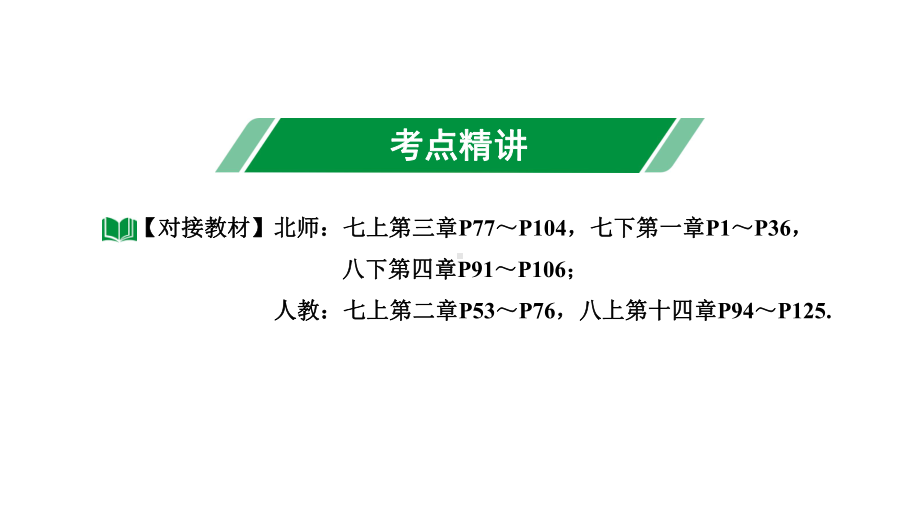 考点精讲

【对接教材】北师：七上第三章P77～P104，七下第一章P1～P36，八下第四章P91～P106；

人教：七上第二章P53～P76，八上第十四章P94～P125.